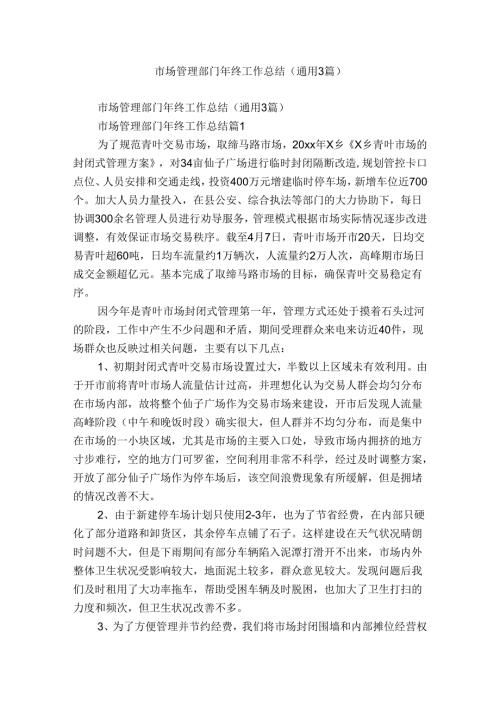 市场管理部门年终工作总结（通用3篇）

市场管理部门年终工作总结（通用3篇）

市场管理部门年终工作总结篇1

为了规范青叶交易市场，取缔马路市场，20xx年X乡《X乡青叶市场的封闭式管理方案》，对34亩仙子广场进行临时封闭隔断改造，规划管控卡口点位、人员安排和交通走线，投资400万元增建临时停车场，新增车位近700个。加大人员力量投入，在县公安、综合执法等部门的大力协助下，每日协调300余名管理人员进行劝导服务，管理模式根据市场实际情况逐步改进调整，有效保证市场交易秩序。截至4月7日，青叶市场开市20天，日均交易青叶超60吨，日均车流量约1万辆次，人流量约2万人次，高峰期市场日成交金额超亿元。基本完成了取缔马路市场的目标，确保青叶交易稳定有序。

因今年是青叶市场封闭式管理第一年，管理方式还处于摸着石头过河的阶段，工作中产生不少问题和矛盾，期间受理群众来电来访近40件，现场群众也反映过相关问题，主要有以下几点：

1、初期封闭式青叶交易市场设置过大，半数以上区域未有效利用。由于开市前将青叶市场人流量估计过高，并理想化认为交易人群会均匀分布在市场内部，故将整个仙子广场作为交易市场来建设，开市后发现人流量高峰阶段（中午和晚饭时段）确实很大，但人群并不均匀分布，而是集中在市场的一小块区域，尤其是市场的主要入口处，导致市场内拥挤的地方寸步难行，空的地方门可罗雀，空间利用非常不科学，经过及时调整方案，开放了部分仙子广场作为停车场后，该空间浪费现象有所缓解，但是拥堵的情况改善不大。

2、由于新建停车场计划只使用2-3年，也为了节省经费，在内部只硬化了部分道路和卸货区，其余停车点铺了石子。这样建设在天气状况晴朗时问题不大，但是下雨期间有部分车辆陷入泥潭打滑开不出来，市场内外整体卫生状况受影响较大，地面泥土较多，群众意见较大。发现问题后我们及时租用了大功率拖车，帮助受困车辆及时脱困，也加大了卫生打扫的力度和频次，但卫生状况改善不多。

3、为了方便管理并节约经费，我们将市场封闭围墙和内部摊位经营权